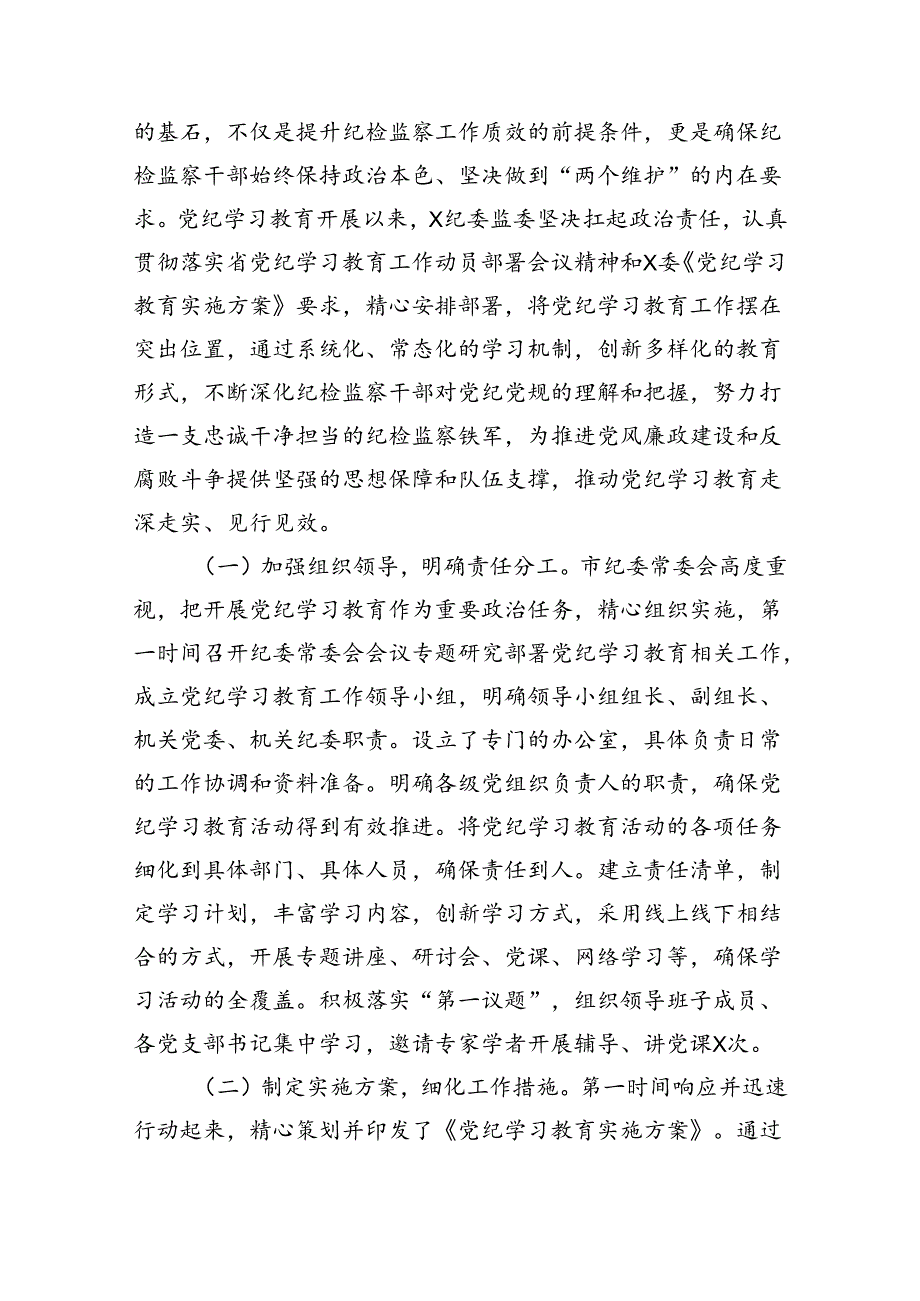 的基石，不仅是提升纪检监察工作质效的前提条件，更是确保纪检监察干部始终保持政治本色、坚决做到“两个维护”的内在要求。党纪学习教育开展以来，X纪委监委坚决扛起政治责任，认真贯彻落实省党纪学习教育工作动员部署会议精神和X委《党纪学习教育实施方案》要求，精心安排部署，将党纪学习教育工作摆在突出位置，通过系统化、常态化的学习机制，创新多样化的教育形式，不断深化纪检监察干部对党纪党规的理解和把握，努力打造一支忠诚干净担当的纪检监察铁军，为推进党风廉政建设和反腐败斗争提供坚强的思想保障和队伍支撑，推动党纪学习教育走深走实、见行见效。

（一）加强组织领导，明确责任分工。市纪委常委会高度重视，把开展党纪学习教育作为重要政治任务，精心组织实施，第一时间召开纪委常委会会议专题研究部署党纪学习教育相关工作，成立党纪学习教育工作领导小组，明确领导小组组长、副组长、机关党委、机关纪委职责。设立了专门的办公室，具体负责日常的工作协调和资料准备。明确各级党组织负责人的职责，确保党纪学习教育活动得到有效推进。将党纪学习教育活动的各项任务细化到具体部门、具体人员，确保责任到人。建立责任清单，制定学习计划，丰富学习内容，创新学习方式，采用线上线下相结合的方式，开展专题讲座、研讨会、党课、网络学习等，确保学习活动的全覆盖。积极落实“第一议题”，组织领导班子成员、各党支部书记集中学习，邀请专家学者开展辅导、讲党课X次。

（二）制定实施方案，细化工作措施。第一时间响应并迅速行动起来，精心策划并印发了《党纪学习教育实施方案》。通过